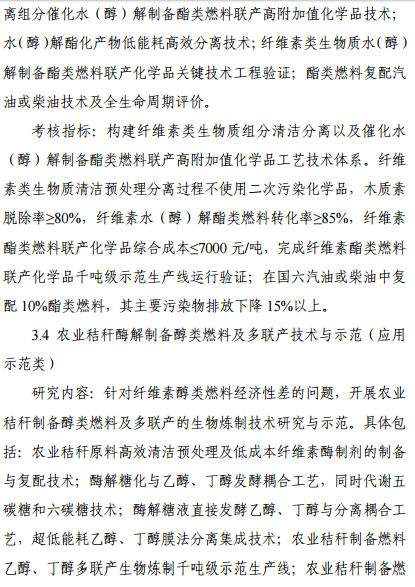 离组分催化水（醇）解制备酯类燃料联产高附加值化学品技术；水(醇)解酯化产物低能耗高效分离技术；纤维素类生物质水（醇）解制备酯类燃料联产化学品关键技术工程验证；酯类燃料复配汽油或柴油技术及全生命周期评价。

考核指标：构建纤维素类生物质组分清洁分离以及催化水（醇）解制备酯类燃料联产高附加值化学品工艺技术体系。纤维素类生物质清洁预处理分离过程不使用二次污染化学品，木质素脱除率≥80%，纤维素水（醇）解酯类燃料转化率≥85%，纤维素酯类燃料联产化学品综合成本≤7000 元/吨，完成纤维素酯类燃料联产化学品千吨级示范生产线运行验证；在国六汽油或柴油中复配 10%酯类燃料，其主要污染物排放下降 15%以上。

3.4 农业秸秆酶解制备醇类燃料及多联产技术与示范（应用示范类）

研究内容：针对纤维素醇类燃料经济性差的问题，开展农业秸秆制备醇类燃料及多联产的生物炼制技术研究与示范。具体包括：农业秸秆原料高效清洁预处理及低成本纤维素酶制剂的制备与复配技术；酶解糖化与乙醇、丁醇发酵耦合工艺，同时代谢五碳糖和六碳糖技术；酶解糖液直接发酵乙醇、丁醇与分离耦合工艺，超低能耗乙醇、丁醇膜法分离集成技术；农业秸秆制备燃料乙醇、丁醇多联产生物炼制千吨级示范生产线；农业秸秆制备燃